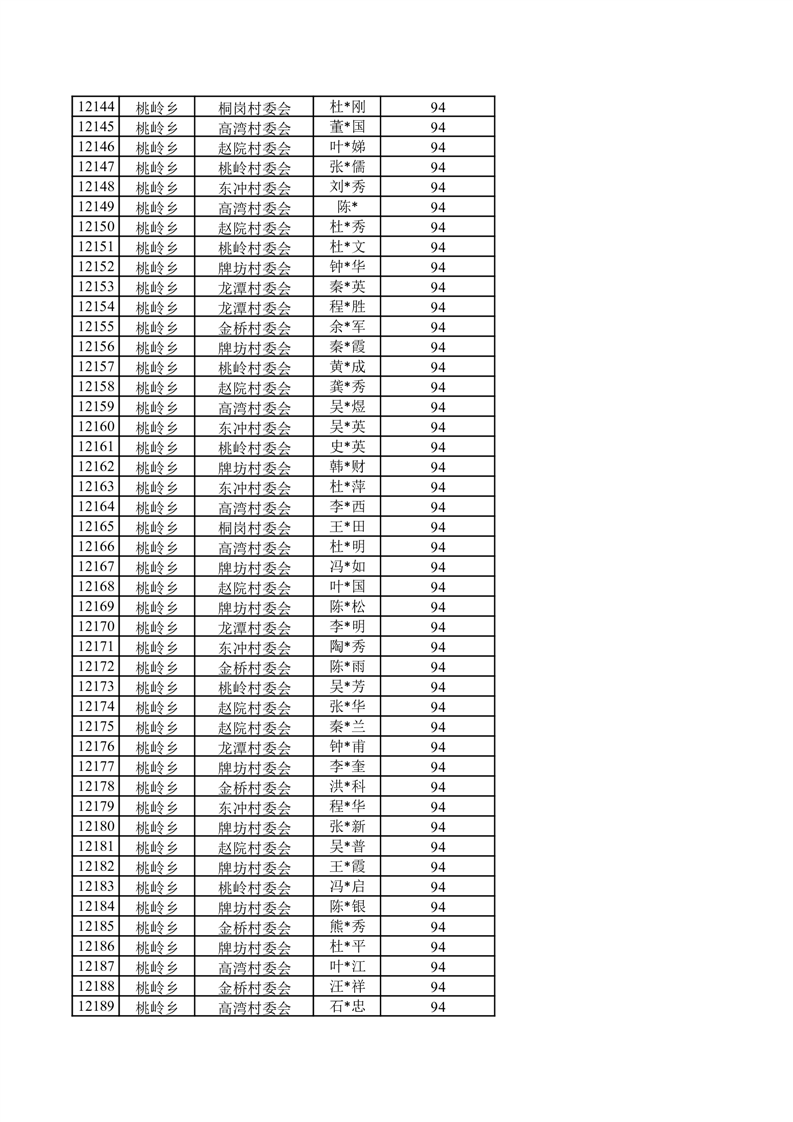 | 12144 | 桃岭乡 | 桐岗村委会 | 杜*刚 | 94 |
|---|---|---|---|---|
| 12145 | 桃岭乡 | 高湾村委会 | 董*国 | 94 |
| 12146 | 桃岭乡 | 赵院村委会 | 叶*娣 | 94 |
| 12147 | 桃岭乡 | 桃岭村委会 | 张*儒 | 94 |
| 12148 | 桃岭乡 | 东冲村委会 | 刘*秀 | 94 |
| 12149 | 桃岭乡 | 高湾村委会 | 陈* | 94 |
| 12150 | 桃岭乡 | 赵院村委会 | 杜*秀 | 94 |
| 12151 | 桃岭乡 | 桃岭村委会 | 杜*文 | 94 |
| 12152 | 桃岭乡 | 牌坊村委会 | 钟*华 | 94 |
| 12153 | 桃岭乡 | 龙潭村委会 | 秦*英 | 94 |
| 12154 | 桃岭乡 | 龙潭村委会 | 程*胜 | 94 |
| 12155 | 桃岭乡 | 金桥村委会 | 余*军 | 94 |
| 12156 | 桃岭乡 | 牌坊村委会 | 秦*霞 | 94 |
| 12157 | 桃岭乡 | 桃岭村委会 | 黄*成 | 94 |
| 12158 | 桃岭乡 | 赵院村委会 | 龚*秀 | 94 |
| 12159 | 桃岭乡 | 高湾村委会 | 吴*煜 | 94 |
| 12160 | 桃岭乡 | 东冲村委会 | 吴*英 | 94 |
| 12161 | 桃岭乡 | 桃岭村委会 | 史*英 | 94 |
| 12162 | 桃岭乡 | 牌坊村委会 | 韩*财 | 94 |
| 12163 | 桃岭乡 | 东冲村委会 | 杜*萍 | 94 |
| 12164 | 桃岭乡 | 高湾村委会 | 李*西 | 94 |
| 12165 | 桃岭乡 | 桐岗村委会 | 王*田 | 94 |
| 12166 | 桃岭乡 | 高湾村委会 | 杜*明 | 94 |
| 12167 | 桃岭乡 | 牌坊村委会 | 冯*如 | 94 |
| 12168 | 桃岭乡 | 赵院村委会 | 叶*国 | 94 |
| 12169 | 桃岭乡 | 牌坊村委会 | 陈*松 | 94 |
| 12170 | 桃岭乡 | 龙潭村委会 | 李*明 | 94 |
| 12171 | 桃岭乡 | 东冲村委会 | 陶*秀 | 94 |
| 12172 | 桃岭乡 | 金桥村委会 | 陈*雨 | 94 |
| 12173 | 桃岭乡 | 桃岭村委会 | 吴*芳 | 94 |
| 12174 | 桃岭乡 | 赵院村委会 | 张*华 | 94 |
| 12175 | 桃岭乡 | 赵院村委会 | 秦*兰 | 94 |
| 12176 | 桃岭乡 | 龙潭村委会 | 钟*甫 | 94 |
| 12177 | 桃岭乡 | 牌坊村委会 | 李*奎 | 94 |
| 12178 | 桃岭乡 | 金桥村委会 | 洪*科 | 94 |
| 12179 | 桃岭乡 | 东冲村委会 | 程*华 | 94 |
| 12180 | 桃岭乡 | 牌坊村委会 | 张*新 | 94 |
| 12181 | 桃岭乡 | 赵院村委会 | 吴*普 | 94 |
| 12182 | 桃岭乡 | 牌坊村委会 | 王*霞 | 94 |
| 12183 | 桃岭乡 | 桃岭村委会 | 冯*启 | 94 |
| 12184 | 桃岭乡 | 牌坊村委会 | 陈*银 | 94 |
| 12185 | 桃岭乡 | 金桥村委会 | 熊*秀 | 94 |
| 12186 | 桃岭乡 | 牌坊村委会 | 杜*平 | 94 |
| 12187 | 桃岭乡 | 高湾村委会 | 叶*江 | 94 |
| 12188 | 桃岭乡 | 金桥村委会 | 汪*祥 | 94 |
| 12189 | 桃岭乡 | 高湾村委会 | 石*忠 | 94 |